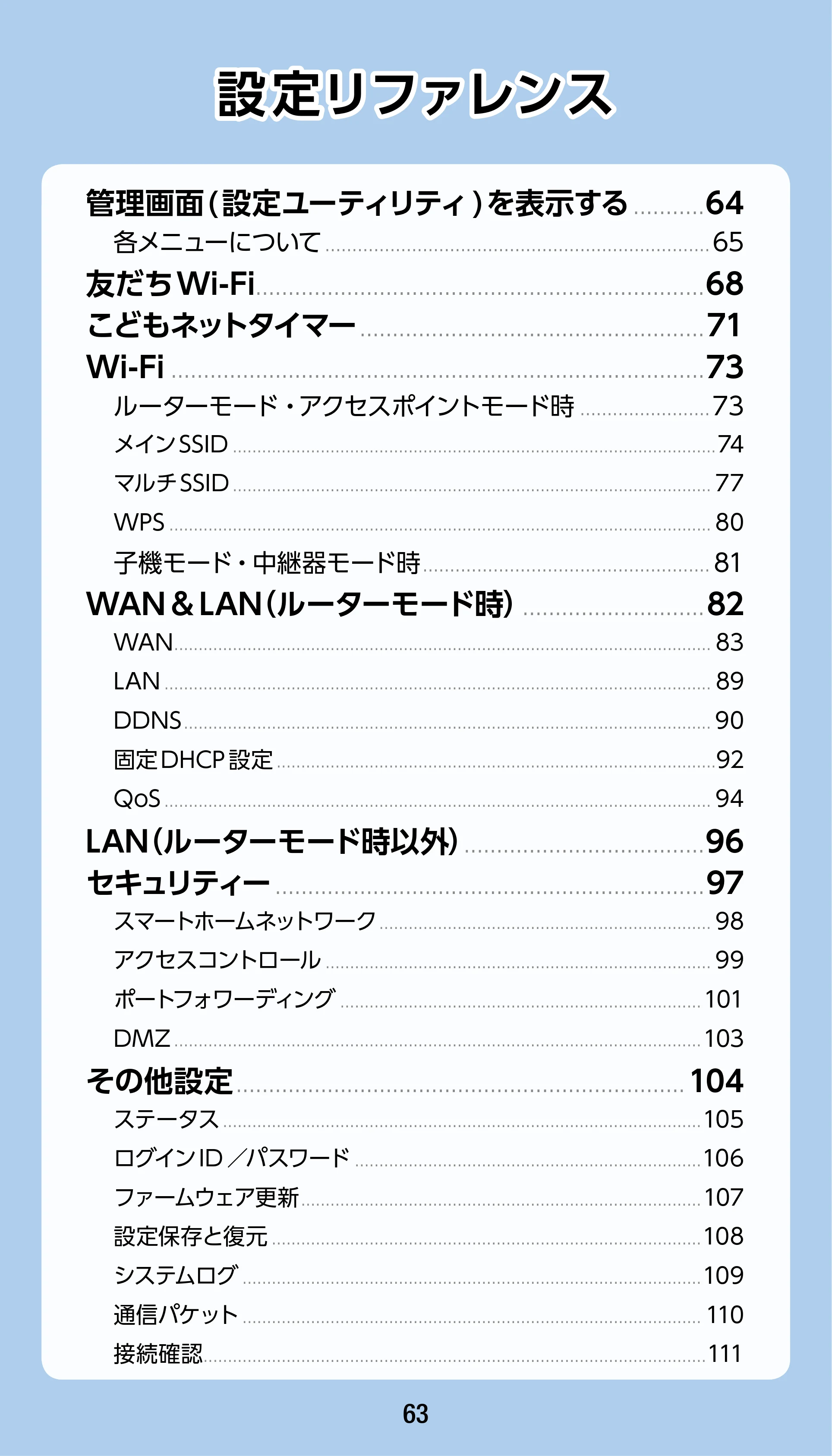 設定リファレンス

管理画面(設定ユーティリティ)を表示する 64
各メニューについて 65
友だちWi-Fi 68
こどもネットタイマー 71
Wi-Fi 73
ルーターモード・アクセスポイントモード時 73
メインSSID 74
マルチSSID 77
WPS 80
子機モード・中継器モード時 81
WAN＆LAN(ルーターモード時) 82
WAN 83
LAN 89
DDNS 90
固定DHCP設定 92
QoS 94
LAN(ルーターモード時以外) 96
セキュリティー 97
スマートホームネットワーク 98
アクセスコントロール 99
ポートフォワーディング 101
DMZ 103
その他設定 104
ステータス 105
ログインID/パスワード 106
ファームウェア更新 107
設定保存と復元 108
システムログ 109
通信パケット 110
接続確認 111

63